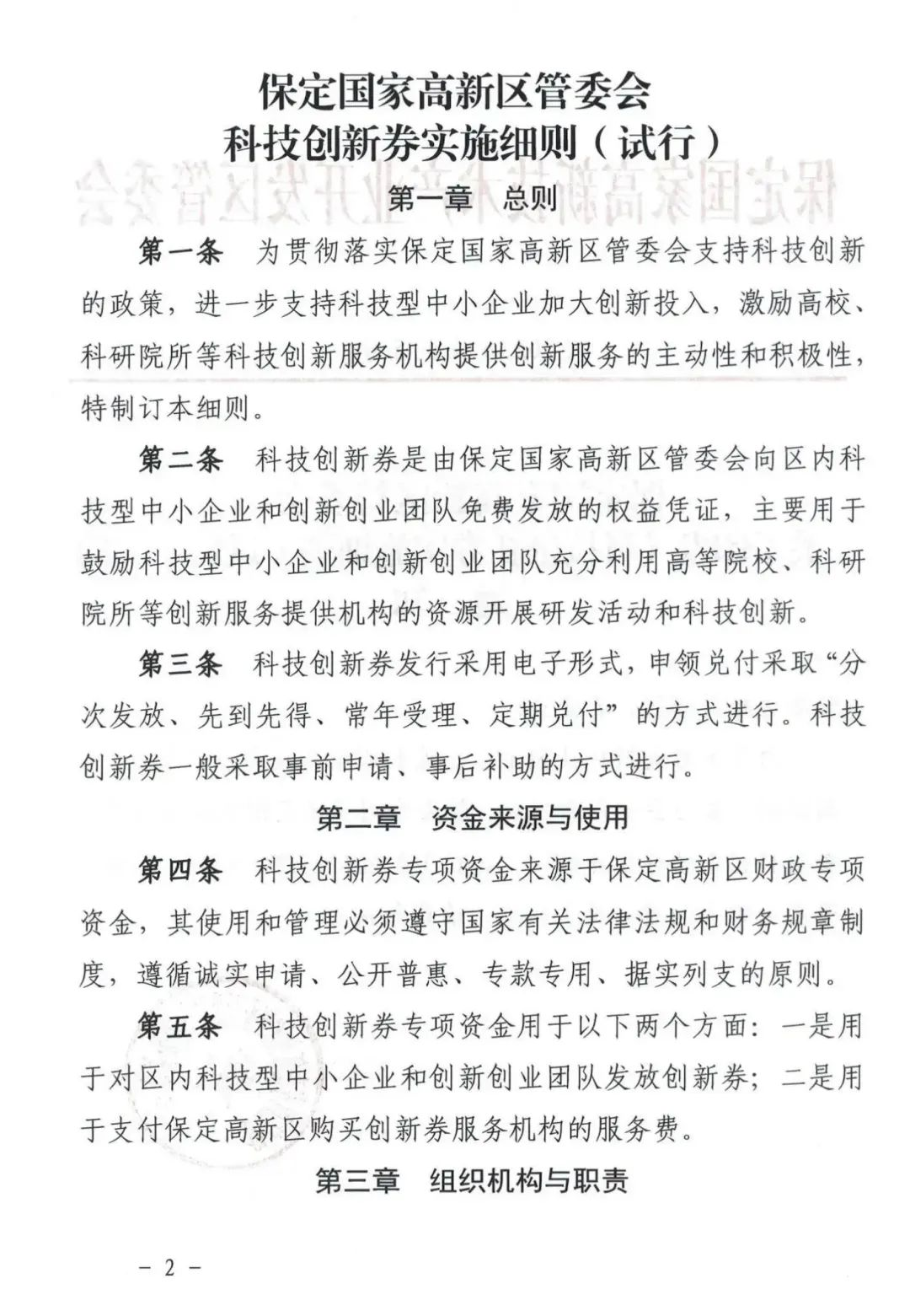 保定国家高新区管委会
科技创新券实施细则（试行）

第一章　总则

第一条　为贯彻落实保定国家高新区管委会支持科技创新的政策，进一步支持科技型中小企业加大创新投入，激励高校、科研院所等科技创新服务机构提供创新服务的主动性和积极性，特制订本细则。

第二条　科技创新券是由保定国家高新区管委会向区内科技型中小企业和创新创业团队免费发放的权益凭证，主要用于鼓励科技型中小企业和创新创业团队充分利用高等院校、科研院所等创新服务提供机构的资源开展研发活动和科技创新。

第三条　科技创新券发行采用电子形式，申领兑付采取“分次发放、先到先得、常年受理、定期兑付”的方式进行。科技创新券一般采取事前申请、事后补助的方式进行。

第二章　资金来源与使用

第四条　科技创新券专项资金来源于保定高新区财政专项资金，其使用和管理必须遵守国家有关法律法规和财务规章制度，遵循诚实申请、公开普惠、专款专用、据实列支的原则。

第五条　科技创新券专项资金用于以下两个方面：一是用于对区内科技型中小企业和创新创业团队发放创新券；二是用于支付保定高新区购买创新券服务机构的服务费。

第三章　组织机构与职责

－ 2 －